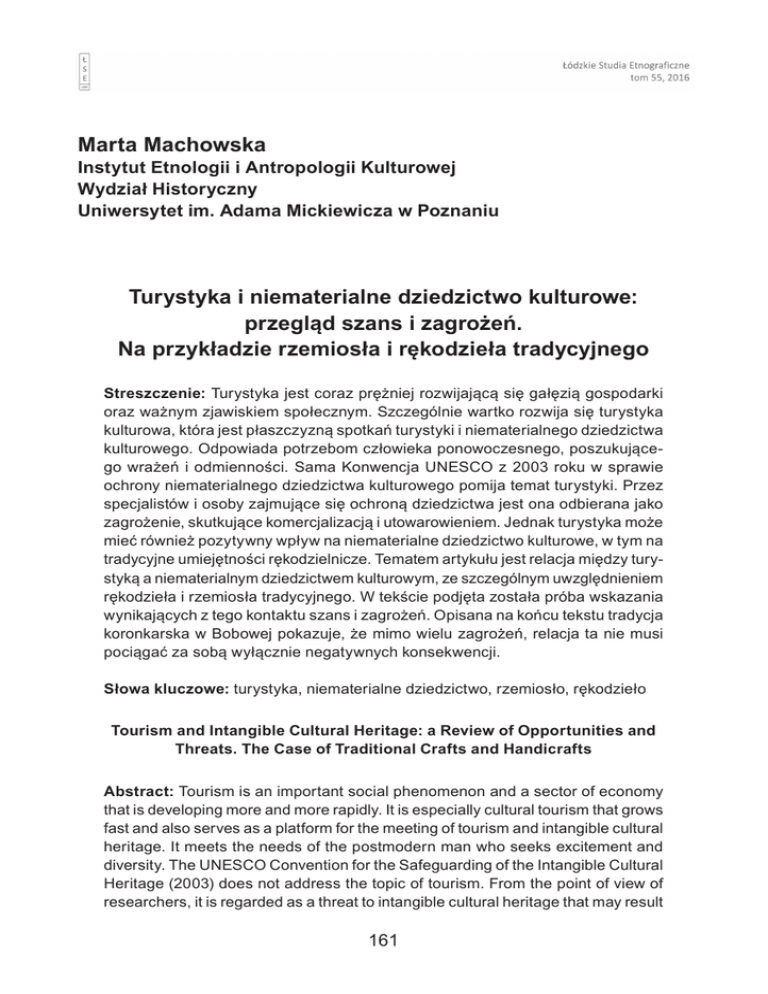 Ł
S
E

Łódzkie Studia Etnograficzne
tom 55, 2016

Marta Machowska
Instytut Etnologii i Antropologii Kulturowej
Wydział Historyczny
Uniwersytet im. Adama Mickiewicza w Poznaniu

Turystyka i niematerialne dziedzictwo kulturowe: przegląd szans i zagrożeń. Na przykładzie rzemiosła i rękodzieła tradycyjnego

Streszczenie: Turystyka jest coraz prężniej rozwijającą się gałęzią gospodarki oraz ważnym zjawiskiem społecznym. Szczególnie wartko rozwija się turystyka kulturowa, która jest płaszczyzną spotkań turystyki i niematerialnego dziedzictwa kulturowego. Odpowiada potrzebom człowieka ponowoczesnego, poszukującego wrażeń i odmienności. Sama Konwencja UNESCO z 2003 roku w sprawie ochrony niematerialnego dziedzictwa kulturowego pomija temat turystyki. Przez specjalistów i osoby zajmujące się ochroną dziedzictwa jest ona odbierana jako zagrożenie, skutkujące komercjalizacją i utowarowieniem. Jednak turystyka może mieć również pozytywny wpływ na niematerialne dziedzictwo kulturowe, w tym na tradycyjne umiejętności rękodzielnicze. Tematem artykułu jest relacja między turystyką a niematerialnym dziedzictwem kulturowym, ze szczególnym uwzględnieniem rękodzieła i rzemiosła tradycyjnego. W tekście podjęta została próba wskazania wynikających z tego kontaktu szans i zagrożeń. Opisana na końcu tekstu tradycja koronkarska w Bobowej pokazuje, że mimo wielu zagrożeń, relacja ta nie musi pociągać za sobą wyłącznie negatywnych konsekwencji.

Słowa kluczowe: turystyka, niematerialne dziedzictwo, rzemiosło, rękodzieło

Tourism and Intangible Cultural Heritage: a Review of Opportunities and Threats. The Case of Traditional Crafts and Handicrafts

Abstract: Tourism is an important social phenomenon and a sector of economy that is developing more and more rapidly. It is especially cultural tourism that grows fast and also serves as a platform for the meeting of tourism and intangible cultural heritage. It meets the needs of the postmodern man who seeks excitement and diversity. The UNESCO Convention for the Safeguarding of the Intangible Cultural Heritage (2003) does not address the topic of tourism. From the point of view of researchers, it is regarded as a threat to intangible cultural heritage that may result

161